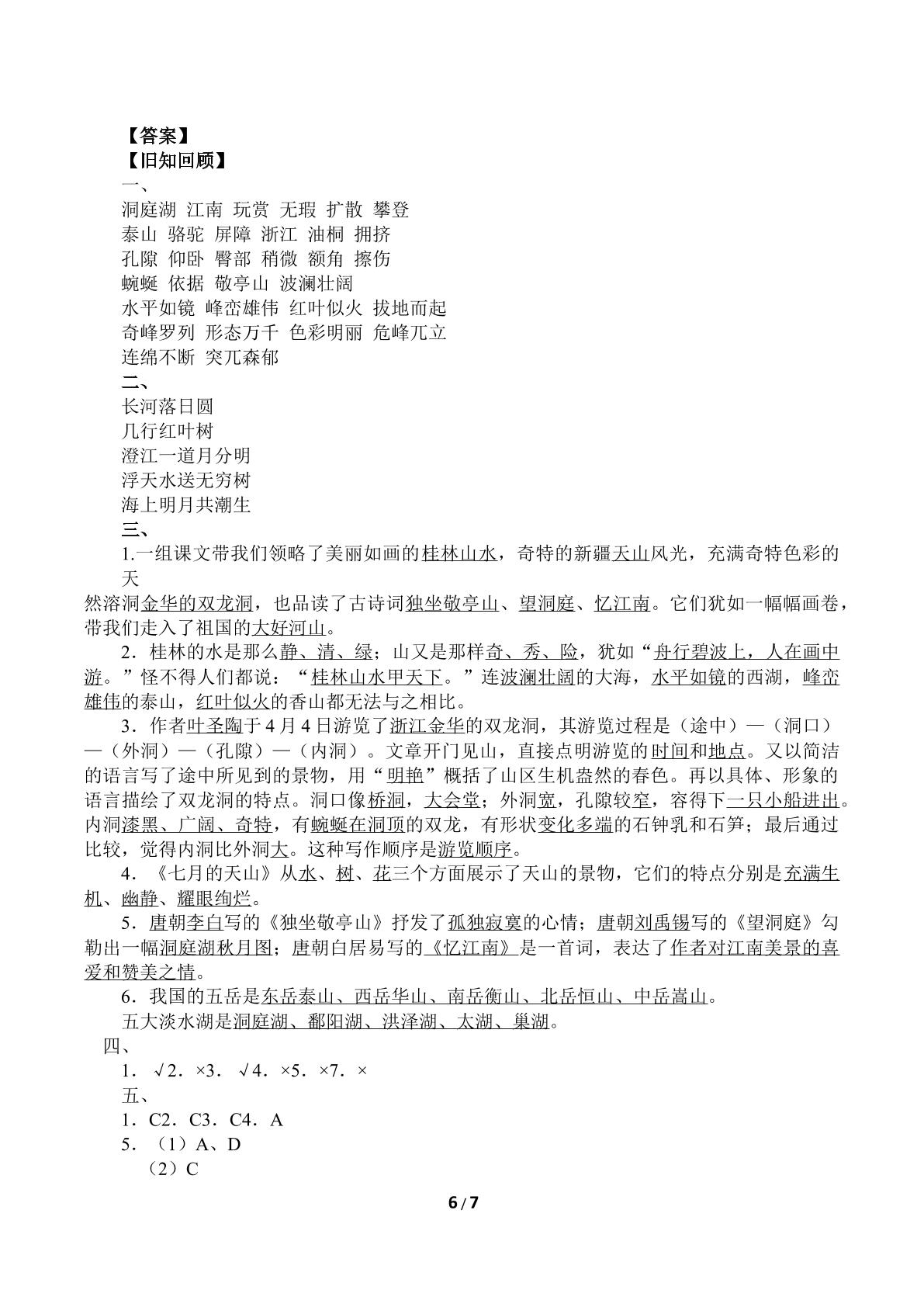 【答案】
【旧知回顾】
一、
洞庭湖 江南 玩赏 无瑕 扩散 攀登
泰山 骆驼 屏障 浙江 油桐 拥挤
孔隙 仰卧 臀部 稍微 额角 擦伤
蜿蜒 依据 敬亭山 波澜壮阔
水平如镜 峰峦雄伟 红叶似火 拔地而起
奇峰罗列 形态万千 色彩明丽 危峰兀立
连绵不断 突兀森郁
二、
长河落日圆
几行红叶树
澄江一道月分明
浮天水送无穷树
海上明月共潮生
三、
1.一组课文带我们领略了美丽如画的桂林山水，奇特的新疆天山风光，充满奇特色彩的天然溶洞金华的双龙洞，也品读了古诗词独坐敬亭山、望洞庭、忆江南。它们犹如一幅幅画卷，带我们走入了祖国的大好河山。

2．桂林的水是那么静、清、绿；山又是那样奇、秀、险，犹如“舟行碧波上，人在画中游。”怪不得人们都说：“桂林山水甲天下。”连波澜壮阔的大海，水平如镜的西湖，峰峦雄伟的泰山，红叶似火的香山都无法与之相比。

3．作者叶圣陶于4月4日游览了浙江金华的双龙洞，其游览过程是（途中）—（洞口）—（外洞）—（孔隙）—（内洞）。文章开门见山，直接点明游览的时间和地点。又以简洁的语言写了途中所见到的景物，用“明艳”概括了山区生机盎然的春色。再以具体、形象的语言描绘了双龙洞的特点。洞口像桥洞，大会堂；外洞宽，孔隙较窄，容得下一只小船进出。内洞漆黑、广阔、奇特，有蜿蜒在洞顶的双龙，有形状变化多端的石钟乳和石笋；最后通过比较，觉得内洞比外洞大。这种写作顺序是游览顺序。

4．《七月的天山》从水、树、花三个方面展示了天山的景物，它们的特点分别是充满生机、幽静、耀眼绚烂。

5．唐朝李白写的《独坐敬亭山》抒发了孤独寂寞的心情；唐朝刘禹锡写的《望洞庭》勾勒出一幅洞庭湖秋月图；唐朝白居易写的《忆江南》是一首词，表达了作者对江南美景的喜爱和赞美之情。

6．我国的五岳是东岳泰山、西岳华山、南岳衡山、北岳恒山、中岳嵩山。
五大淡水湖是洞庭湖、鄱阳湖、洪泽湖、太湖、巢湖。
四、
1．√2．×3．√4．×5．×7．×
五、
1．C2．C3．C4．A
5．（1）A、D
（2）C

6/7